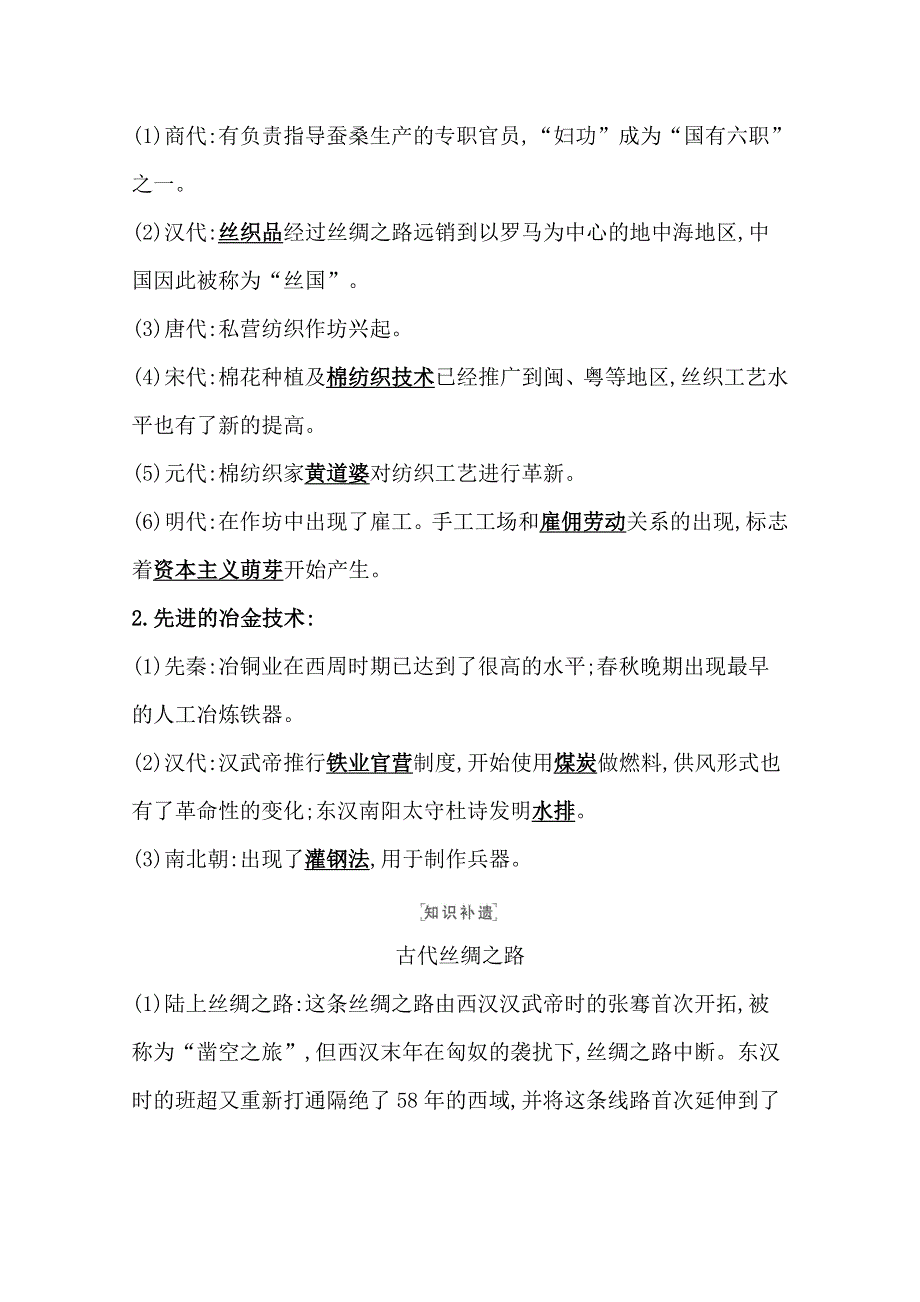 (1)商代:有负责指导蚕桑生产的专职官员,“妇功”成为“国有六职”之一。

(2)汉代:丝织品经过丝绸之路远销到以罗马为中心的地中海地区,中国因此被称为“丝国”。

(3)唐代:私营纺织作坊兴起。

(4)宋代:棉花种植及棉纺织技术已经推广到闽、粤等地区,丝织工艺水平也有了新的提高。

(5)元代:棉纺织家黄道婆对纺织工艺进行革新。

(6)明代:在作坊中出现了雇工。手工工场和雇佣劳动关系的出现,标志着资本主义萌芽开始产生。

2.先进的冶金技术:

(1)先秦:冶铜业在西周时期已达到了很高的水平;春秋晚期出现最早的人工冶炼铁器。

(2)汉代:汉武帝推行铁业官营制度,开始使用煤炭做燃料,供风形式也有了革命性的变化;东汉南阳太守杜诗发明水排。

(3)南北朝:出现了灌钢法,用于制作兵器。

知识补遗

古代丝绸之路

(1)陆上丝绸之路:这条丝绸之路由西汉汉武帝时的张骞首次开拓,被称为“凿空之旅”,但西汉末年在匈奴的袭扰下,丝绸之路中断。东汉时的班超又重新打通隔绝了58年的西域,并将这条线路首次延伸到了